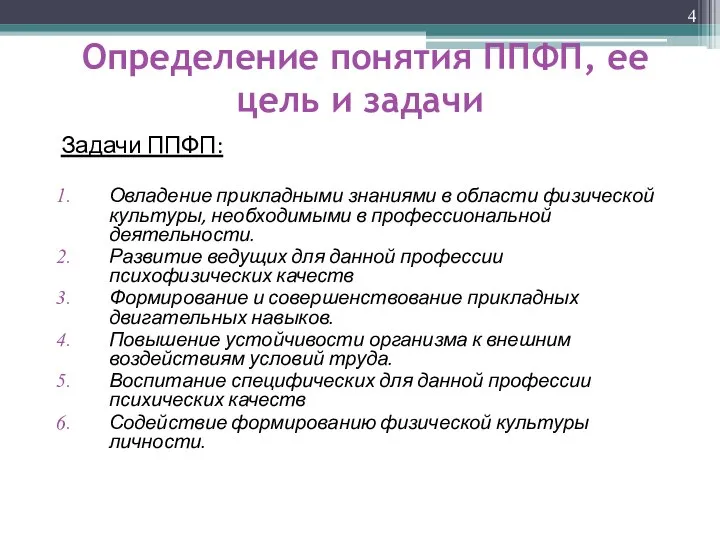 4

Определение понятия ППФП, ее цель и задачи

Задачи ППФП:

1. Овладение прикладными знаниями в области физической культуры, необходимыми в профессиональной деятельности.
2. Развитие ведущих для данной профессии психофизических качеств
3. Формирование и совершенствование прикладных двигательных навыков.
4. Повышение устойчивости организма к внешним воздействиям условий труда.
5. Воспитание специфических для данной профессии психических качеств
6. Содействие формированию физической культуры личности.